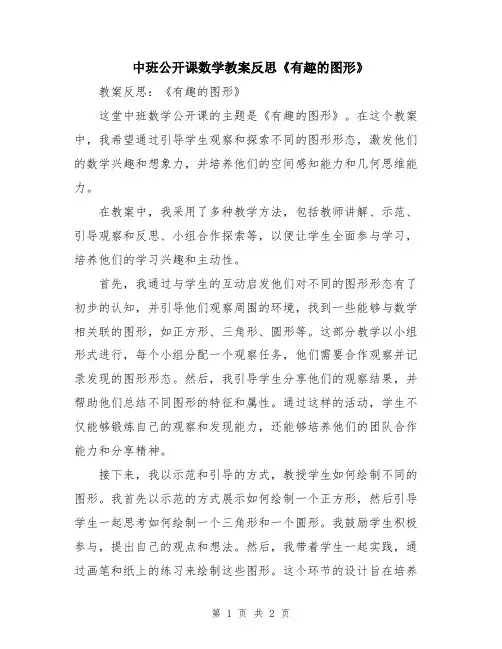 中班公开课数学教案反思《有趣的图形》

教案反思：《有趣的图形》

这堂中班数学公开课的主题是《有趣的图形》。在这个教案中，我希望通过引导学生观察和探索不同的图形形态，激发他们的数学兴趣和想象力，并培养他们的空间感知能力和几何思维能力。

在教案中，我采用了多种教学方法，包括教师讲解、示范、引导观察和反思、小组合作探索等，以便让学生全面参与学习，培养他们的学习兴趣和主动性。

首先，我通过与学生的互动启发他们对不同的图形形态有了初步的认知，并引导他们观察周围的环境，找到一些能够与数学相关联的图形，如正方形、三角形、圆形等。这部分教学以小组形式进行，每个小组分配一个观察任务，他们需要合作观察并记录发现的图形形态。然后，我引导学生分享他们的观察结果，并帮助他们总结不同图形的特征和属性。通过这样的活动，学生不仅能够锻炼自己的观察和发现能力，还能够培养他们的团队合作能力和分享精神。

接下来，我以示范和引导的方式，教授学生如何绘制不同的图形。我首先以示范的方式展示如何绘制一个正方形，然后引导学生一起思考如何绘制一个三角形和一个圆形。我鼓励学生积极参与，提出自己的观点和想法。然后，我带着学生一起实践，通过画笔和纸上的练习来绘制这些图形。这个环节的设计旨在培养

第 1 页 共 2 页